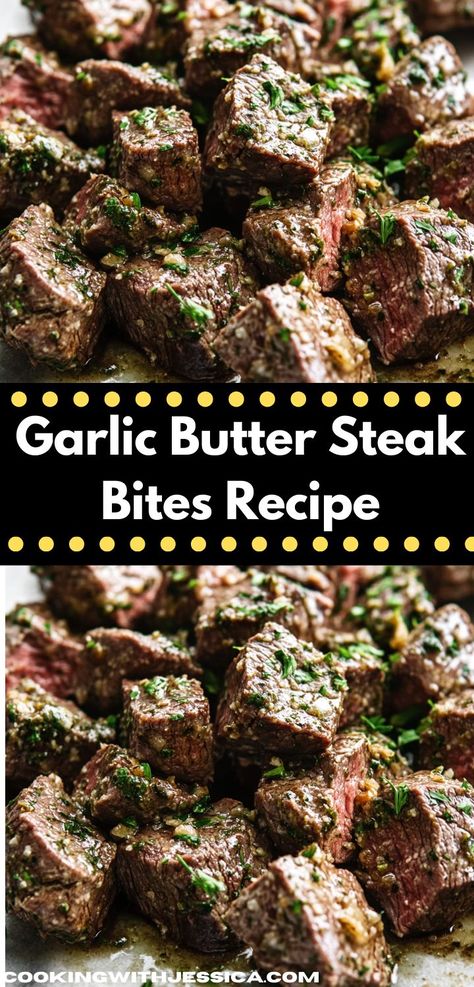 Garlic Butter Steak Bites Recipe

COOKINGWITHJESSICA.COM